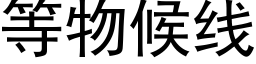 等物候线